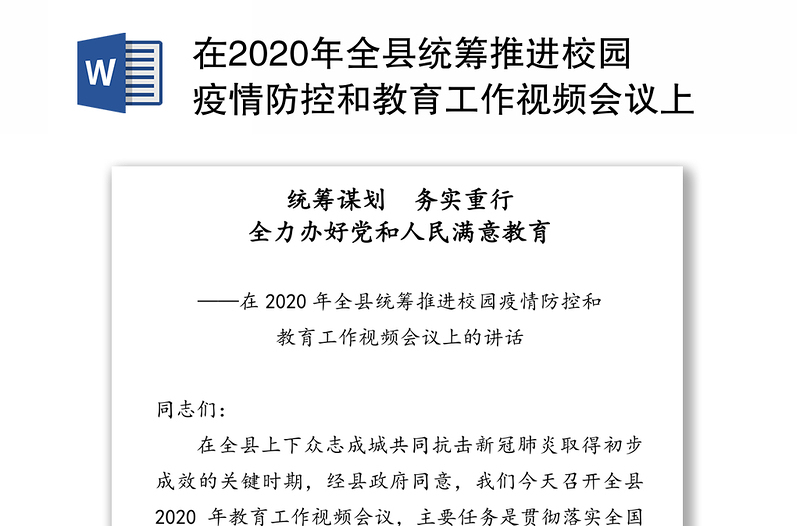 W

在2020年全县统筹推进校园疫情防控和教育工作视频会议上

统筹谋划　务实重行
全力办好党和人民满意教育

——在 2020 年全县统筹推进校园疫情防控和教育工作视频会议上的讲话

同志们：

在全县上下众志成城共同抗击新冠肺炎取得初步成效的关键时期，经县政府同意，我们今天召开全县 2020 年教育工作视频会议，主要任务是贯彻落实全国